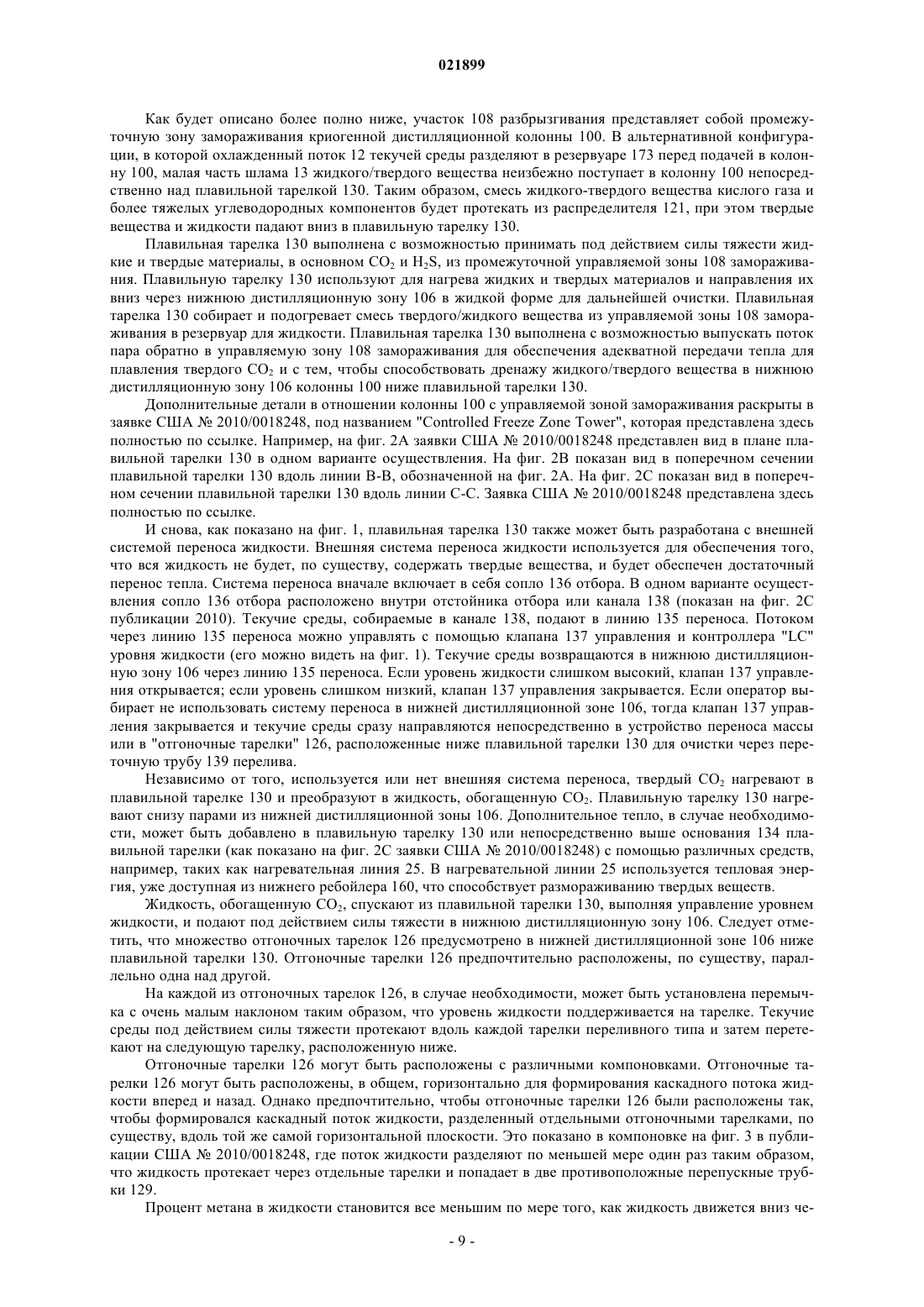 021899

Как будет описано более полно ниже, участок 108 разбрызгивания представляет собой промежуточную зону замораживания криогенной дистилляционной колонны 100. В альтернативной конфигурации, в которой охлажденный поток 12 текучей среды разделяют в резервуаре 173 перед подачей в колонну 100, малая часть шлама 13 жидкого/твердого вещества неизбежно поступает в колонну 100 непосредственно над плавильной тарелкой 130. Таким образом, смесь жидкого-твердого вещества кислого газа и более тяжелых углеводородных компонентов будет протекать из распределителя 121, при этом твердые вещества и жидкости падают вниз в плавильную тарелку 130.

Плавильная тарелка 130 выполнена с возможностью принимать под действием силы тяжести жидкие и твердые материалы, в основном $CO_2$ и $H_2S$, из промежуточной управляемой зоны 108 замораживания. Плавильную тарелку 130 используют для нагрева жидких и твердых материалов и направления их вниз через нижнюю дистилляционную зону 106 в жидкой форме для дальнейшей очистки. Плавильная тарелка 130 собирает и подогревает смесь твердого/жидкого вещества из управляемой зоны 108 замораживания в резервуар для жидкости. Плавильная тарелка 130 выполнена с возможностью выпускать поток пара обратно в управляемую зону 108 замораживания для обеспечения адекватной передачи тепла для плавления твердого $CO_2$ и с тем, чтобы способствовать дренажу жидкого/твердого вещества в нижнюю дистилляционную зону 106 колонны 100 ниже плавильной тарелки 130.

Дополнительные детали в отношении колонны 100 с управляемой зоной замораживания раскрыты в заявке США № 2010/0018248, под названием "Controlled Freeze Zone Tower", которая представлена здесь полностью по ссылке. Например, на фиг. 2А заявки США № 2010/0018248 представлен вид в плане плавильной тарелки 130 в одном варианте осуществления. На фиг. 2В показан вид в поперечном сечении плавильной тарелки 130 вдоль линии В-В, обозначенной на фиг. 2А. На фиг. 2С показан вид в поперечном сечении плавильной тарелки 130 вдоль линии С-С. Заявка США № 2010/0018248 представлена здесь полностью по ссылке.

И снова, как показано на фиг. 1, плавильная тарелка 130 также может быть разработана с внешней системой переноса жидкости. Внешняя система переноса жидкости используется для обеспечения того, что вся жидкость не будет, по существу, содержать твердые вещества, и будет обеспечен достаточный перенос тепла. Система переноса вначале включает в себя сопло 136 отбора. В одном варианте осуществления сопло 136 отбора расположено внутри отстойника отбора или канала 138 (показан на фиг. 2С публикации 2010). Текучие среды, собираемые в канале 138, подают в линию 135 переноса. Потоком через линию 135 переноса можно управлять с помощью клапана 137 управления и контроллера "LC" уровня жидкости (его можно видеть на фиг. 1). Текучие среды возвращаются в нижнюю дистилляционную зону 106 через линию 135 переноса. Если уровень жидкости слишком высокий, клапан 137 управления открывается; если уровень слишком низкий, клапан 137 управления закрывается. Если оператор выбирает не использовать систему переноса в нижней дистилляционной зоне 106, тогда клапан 137 управления закрывается и текучие среды сразу направляются непосредственно в устройство переноса массы или в "отгоночные тарелки" 126, расположенные ниже плавильной тарелки 130 для очистки через переточную трубу 139 перелива.

Независимо от того, используется или нет внешняя система переноса, твердый $CO_2$ нагревают в плавильной тарелке 130 и преобразуют в жидкость, обогащенную $CO_2$. Плавильную тарелку 130 нагревают снизу парами из нижней дистилляционной зоны 106. Дополнительное тепло, в случае необходимости, может быть добавлено в плавильную тарелку 130 или непосредственно выше основания 134 плавильной тарелки (как показано на фиг. 2С заявки США № 2010/0018248) с помощью различных средств, например, таких как нагревательная линия 25. В нагревательной линии 25 используется тепловая энергия, уже доступная из нижнего ребойлера 160, что способствует размораживанию твердых веществ.

Жидкость, обогащенную $CO_2$, спускают из плавильной тарелки 130, выполняя управление уровнем жидкости, и подают под действием силы тяжести в нижнюю дистилляционную зону 106. Следует отметить, что множество отгоночных тарелок 126 предусмотрено в нижней дистилляционной зоне 106 ниже плавильной тарелки 130. Отгоночные тарелки 126 предпочтительно расположены, по существу, параллельно одна над другой.

На каждой из отгоночных тарелок 126, в случае необходимости, может быть установлена перемычка с очень малым наклоном таким образом, что уровень жидкости поддерживается на тарелке. Текучие среды под действием силы тяжести протекают вдоль каждой тарелки переливного типа и затем перетекают на следующую тарелку, расположенную ниже.

Отгоночные тарелки 126 могут быть расположены с различными компоновками. Отгоночные тарелки 126 могут быть расположены, в общем, горизонтально для формирования каскадного потока жидкости вперед и назад. Однако предпочтительно, чтобы отгоночные тарелки 126 были расположены так, чтобы формировался каскадный поток жидкости, разделенный отдельными отгоночными тарелками, по существу, вдоль той же самой горизонтальной плоскости. Это показано в компоновке на фиг. 3 в публикации США № 2010/0018248, где поток жидкости разделяют по меньшей мере один раз таким образом, что жидкость протекает через отдельные тарелки и попадает в две противоположные перепускные трубки 129.

Процент метана в жидкости становится все меньшим по мере того, как жидкость движется вниз че-

- 9 -